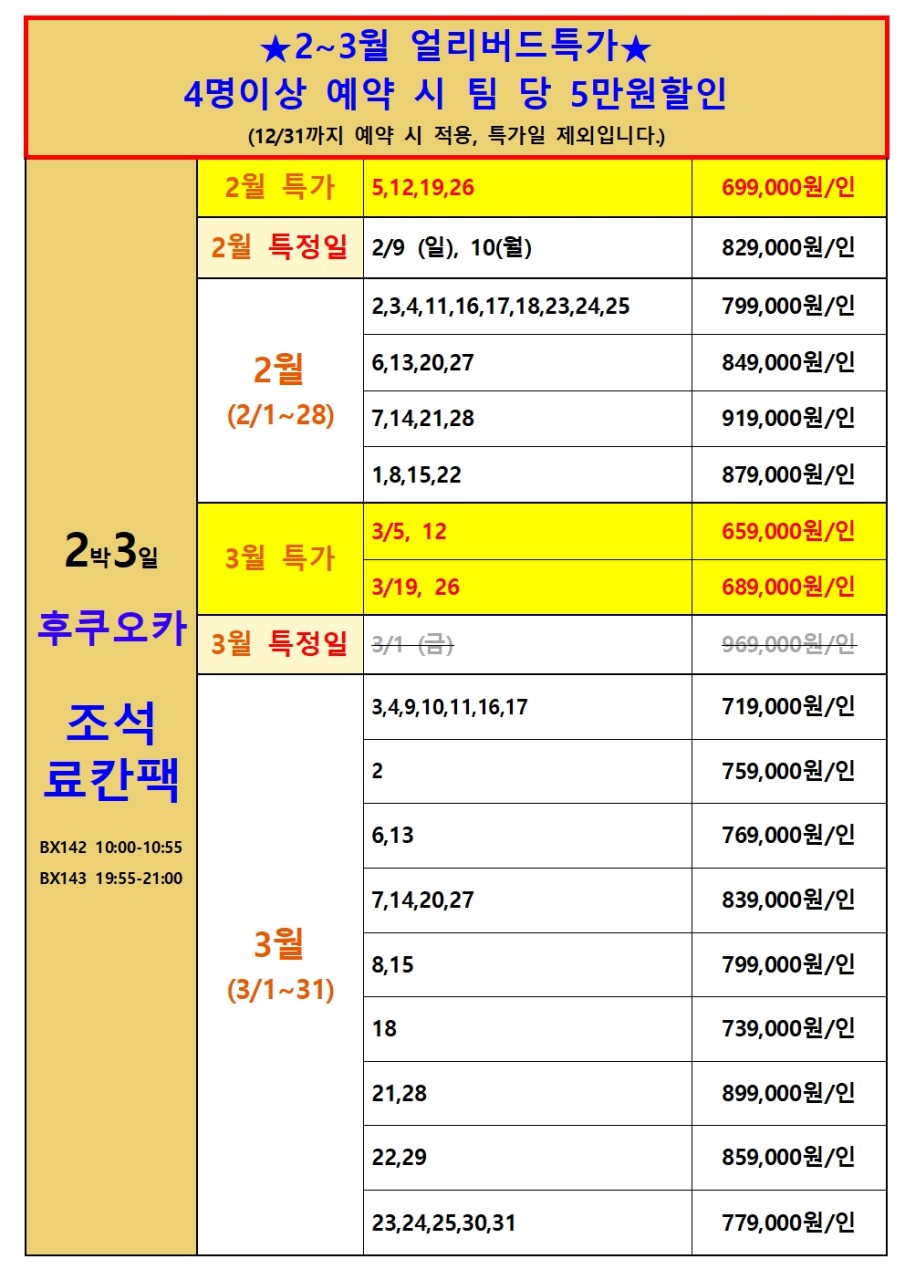 ★2~3월 얼리버드특가★
4명이상 예약 시 팀 당 5만원할인
(12/31까지 예약 시 적용, 특가일 제외입니다.)

2박3일

후쿠오카

조석 료칸팩

BX142 10:00-10:55
BX143 19:55-21:00

| | | |
|---|---|---|
| 2월 특가 | 5,12,19,26 | 699,000원/인 |
| 2월 특정일 | 2/9 (일), 10(월) | 829,000원/인 |
| 2월 (2/1~28) | 2,3,4,11,16,17,18,23,24,25 | 799,000원/인 |
| | 6,13,20,27 | 849,000원/인 |
| | 7,14,21,28 | 919,000원/인 |
| | 1,8,15,22 | 879,000원/인 |
| 3월 특가 | 3/5, 12 | 659,000원/인 |
| | 3/19, 26 | 689,000원/인 |
| 3월 특정일 | 3/1 (금) | 969,000원/인 |
| 3월 (3/1~31) | 3,4,9,10,11,16,17 | 719,000원/인 |
| | 2 | 759,000원/인 |
| | 6,13 | 769,000원/인 |
| | 7,14,20,27 | 839,000원/인 |
| | 8,15 | 799,000원/인 |
| | 18 | 739,000원/인 |
| | 21,28 | 899,000원/인 |
| | 22,29 | 859,000원/인 |
| | 23,24,25,30,31 | 779,000원/인 |